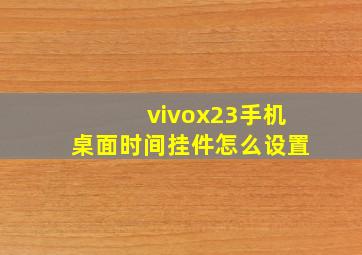 vivox23手机
桌面时间挂件怎么设置